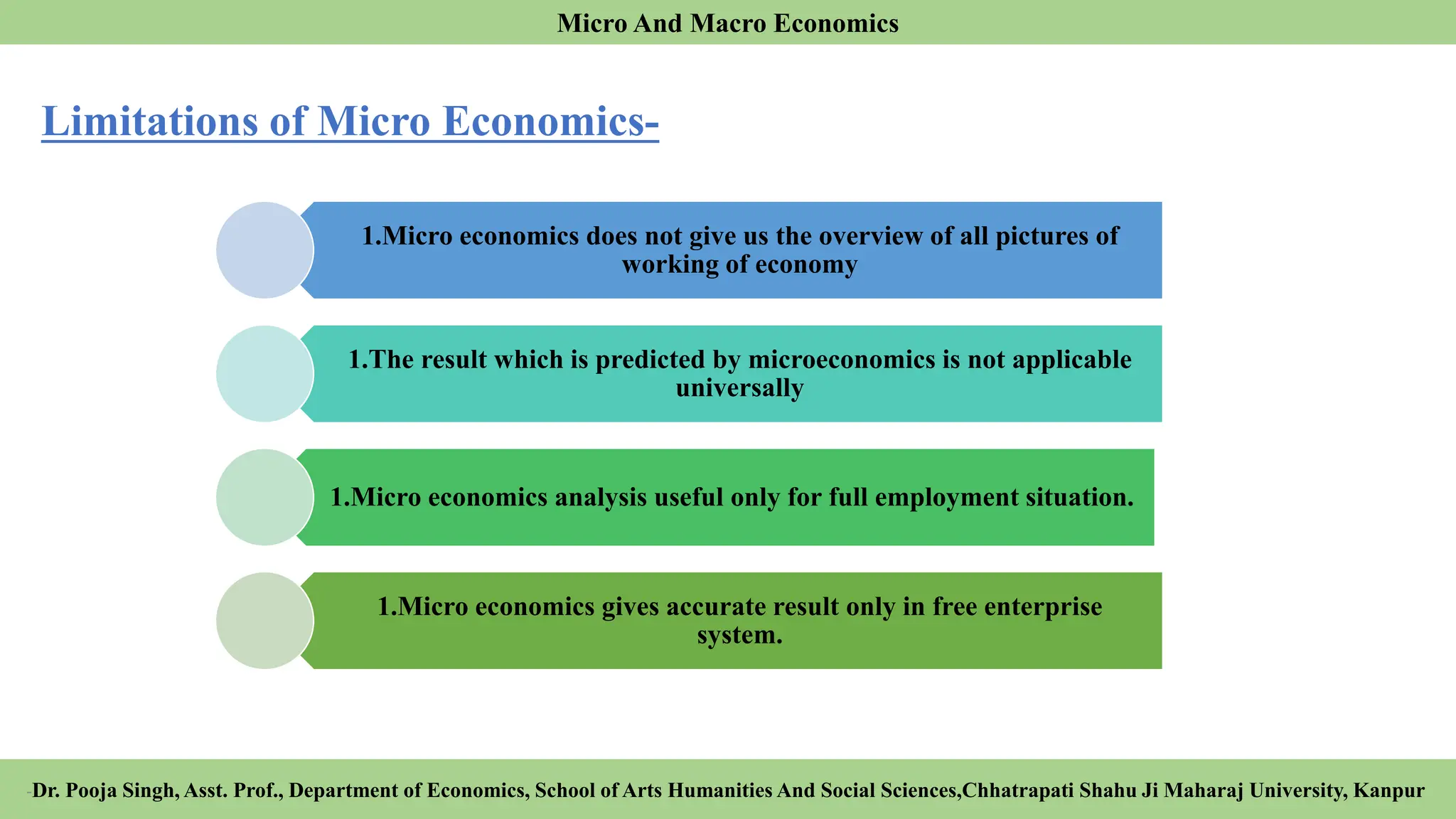 Micro And Macro Economics

Limitations of Micro Economics-

1.Micro economics does not give us the overview of all pictures of working of economy

1.The result which is predicted by microeconomics is not applicable universally

1.Micro economics analysis useful only for full employment situation.

1.Micro economics gives accurate result only in free enterprise system.

-Dr. Pooja Singh, Asst. Prof., Department of Economics, School of Arts Humanities And Social Sciences,Chhatrapati Shahu Ji Maharaj University, Kanpur